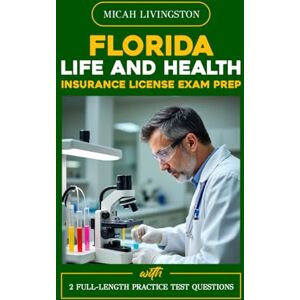 MICAH LIVINGSTON

FLORIDA
LIFE AND HEALTH
INSURANCE LICENSE EXAM PREP

with
2 FULL-LENGTH PRACTICE TEST QUESTIONS